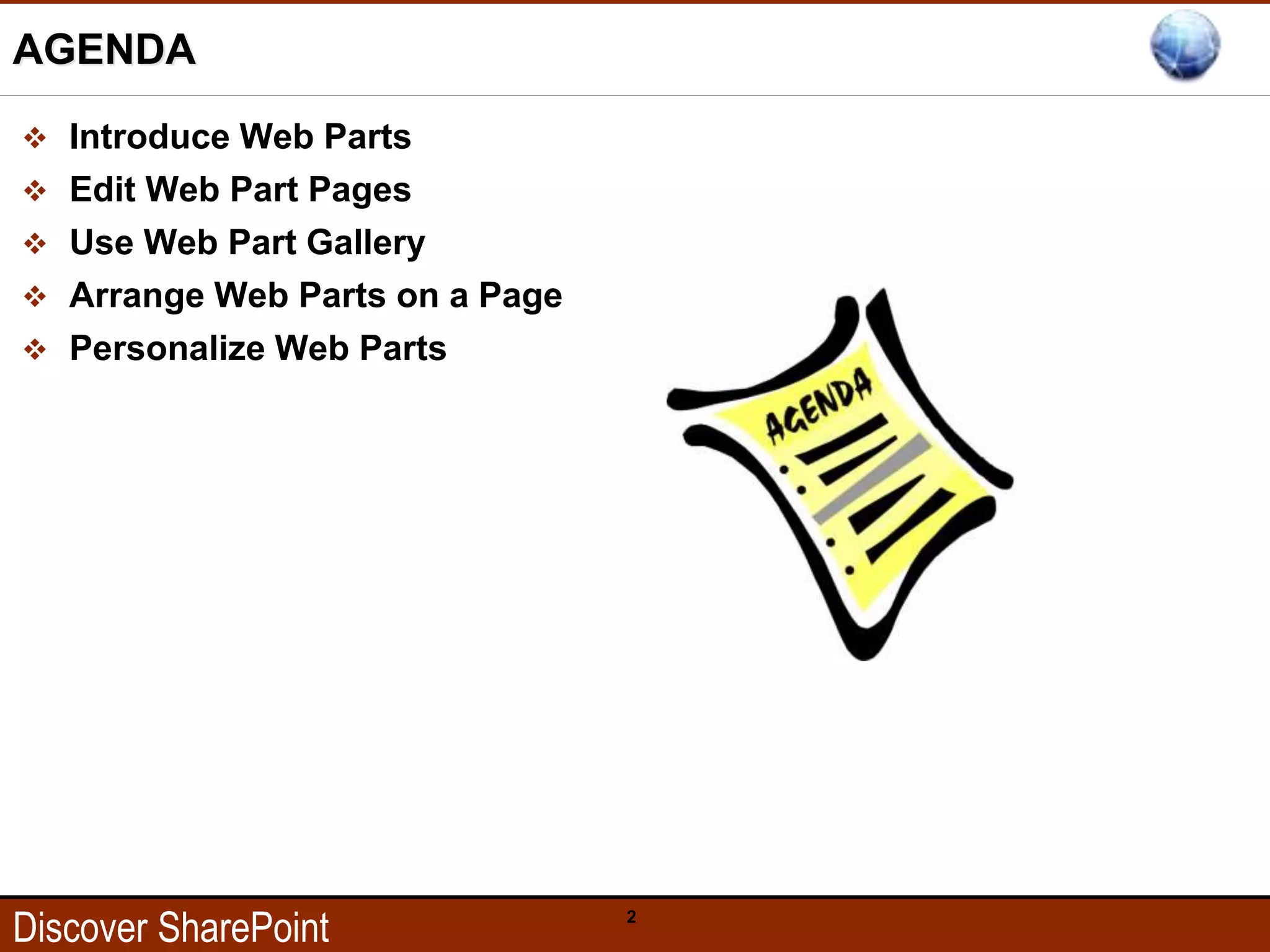 AGENDA

❖ Introduce Web Parts
❖ Edit Web Part Pages
❖ Use Web Part Gallery
❖ Arrange Web Parts on a Page
❖ Personalize Web Parts

AGENDA

Discover SharePoint

2